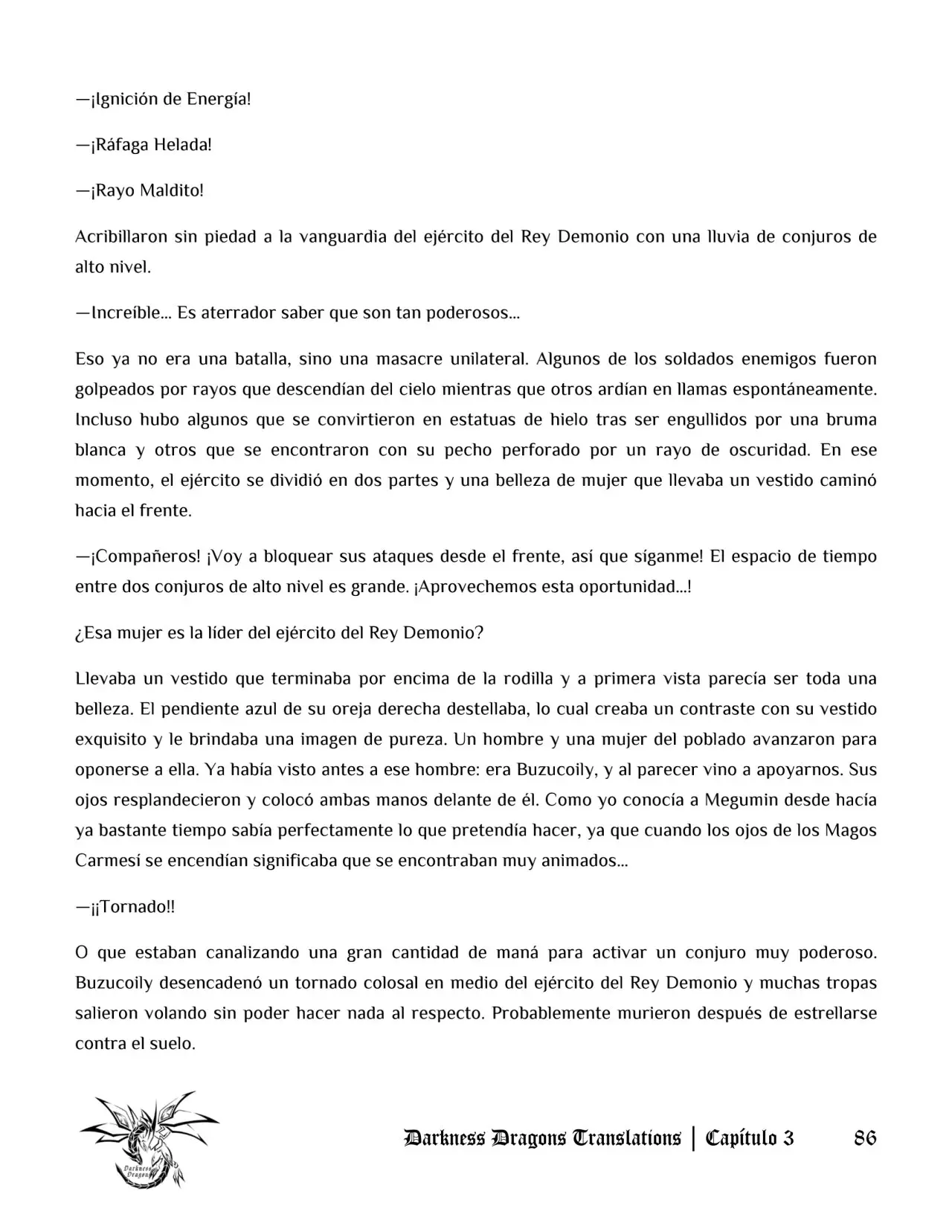 —¡Ignición de Energía!

—¡Ráfaga Helada!

—¡Rayo Maldito!

Acribillaron sin piedad a la vanguardia del ejército del Rey Demonio con una lluvia de conjuros de alto nivel.

—Increíble… Es aterrador saber que son tan poderosos…

Eso ya no era una batalla, sino una masacre unilateral. Algunos de los soldados enemigos fueron golpeados por rayos que descendían del cielo mientras que otros ardían en llamas espontáneamente. Incluso hubo algunos que se convirtieron en estatuas de hielo tras ser engullidos por una bruma blanca y otros que se encontraron con su pecho perforado por un rayo de oscuridad. En ese momento, el ejército se dividió en dos partes y una belleza de mujer que llevaba un vestido caminó hacia el frente.

—¡Compañeros! ¡Voy a bloquear sus ataques desde el frente, así que síganme! El espacio de tiempo entre dos conjuros de alto nivel es grande. ¡Aprovechemos esta oportunidad…!

¿Esa mujer es la líder del ejército del Rey Demonio?

Llevaba un vestido que terminaba por encima de la rodilla y a primera vista parecía ser toda una belleza. El pendiente azul de su oreja derecha destellaba, lo cual creaba un contraste con su vestido exquisito y le brindaba una imagen de pureza. Un hombre y una mujer del poblado avanzaron para oponerse a ella. Ya había visto antes a ese hombre: era Buzucoily, y al parecer vino a apoyarnos. Sus ojos resplandecieron y colocó ambas manos delante de él. Como yo conocía a Megumin desde hacía ya bastante tiempo sabía perfectamente lo que pretendía hacer, ya que cuando los ojos de los Magos Carmesí se encendían significaba que se encontraban muy animados…

—¡¡Tornado!!

O que estaban canalizando una gran cantidad de maná para activar un conjuro muy poderoso. Buzucoily desencadenó un tornado colosal en medio del ejército del Rey Demonio y muchas tropas salieron volando sin poder hacer nada al respecto. Probablemente murieron después de estrellarse contra el suelo.

Darkness Dragons

Darkness Dragons Translations | Capítulo 3 86